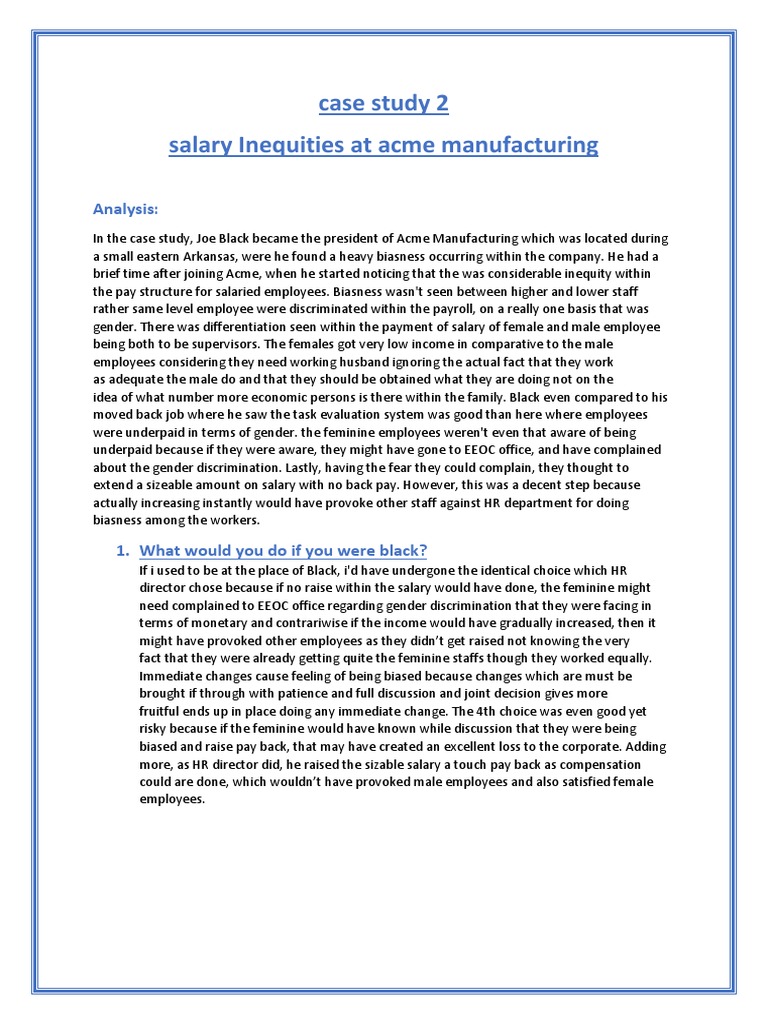 case study 2

salary Inequities at acme manufacturing

Analysis:

In the case study, Joe Black became the president of Acme Manufacturing which was located during a small eastern Arkansas, were he found a heavy biasness occurring within the company. He had a brief time after joining Acme, when he started noticing that the was considerable inequity within the pay structure for salaried employees. Biasness wasn't seen between higher and lower staff rather same level employee were discriminated within the payroll, on a really one basis that was gender. There was differentiation seen within the payment of salary of female and male employee being both to be supervisors. The females got very low income in comparative to the male employees considering they need working husband ignoring the actual fact that they work as adequate the male do and that they should be obtained what they are doing not on the idea of what number more economic persons is there within the family. Black even compared to his moved back job where he saw the task evaluation system was good than here where employees were underpaid in terms of gender. the feminine employees weren't even that aware of being underpaid because if they were aware, they might have gone to EEOC office, and have complained about the gender discrimination. Lastly, having the fear they could complain, they thought to extend a sizeable amount on salary with no back pay. However, this was a decent step because actually increasing instantly would have provoke other staff against HR department for doing biasness among the workers.

1. What would you do if you were black?
If i used to be at the place of Black, i'd have undergone the identical choice which HR director chose because if no raise within the salary would have done, the feminine might need complained to EEOC office regarding gender discrimination that they were facing in terms of monetary and contrariwise if the income would have gradually increased, then it might have provoked other employees as they didn't get raised not knowing the very fact that they were already getting quite the feminine staffs though they worked equally. Immediate changes cause feeling of being biased because changes which are must be brought if through with patience and full discussion and joint decision gives more fruitful ends up in place doing any immediate change. The 4th choice was even good yet risky because if the feminine would have known while discussion that they were being biased and raise pay back, that may have created an excellent loss to the corporate. Adding more, as HR director did, he raised the sizable salary a touch pay back as compensation could are done, which wouldn't have provoked male employees and also satisfied female employees.